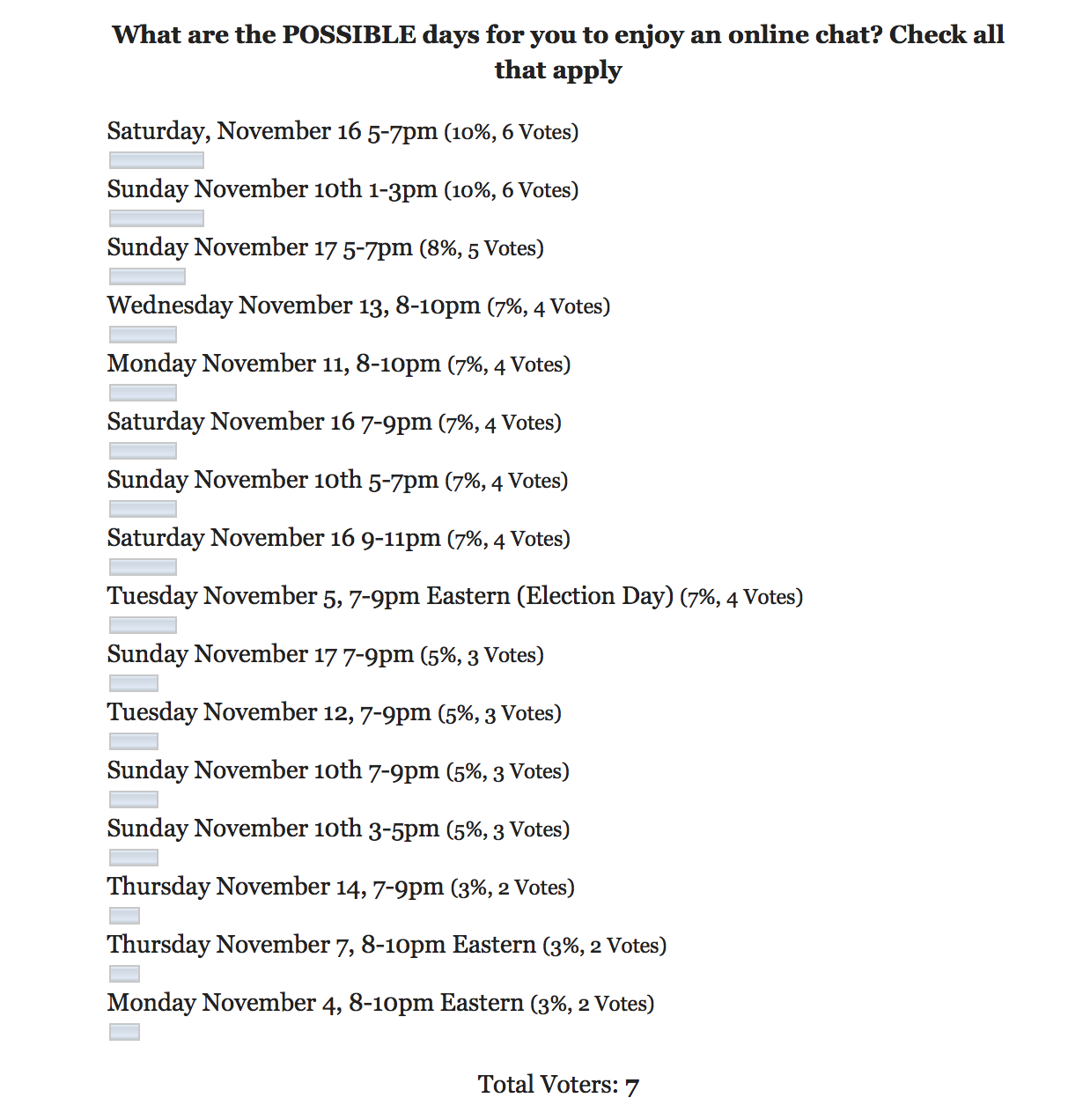 What are the POSSIBLE days for you to enjoy an online chat? Check all that apply

Saturday, November 16 5-7pm (10%, 6 Votes)

Sunday November 10th 1-3pm (10%, 6 Votes)

Sunday November 17 5-7pm (8%, 5 Votes)

Wednesday November 13, 8-10pm (7%, 4 Votes)

Monday November 11, 8-10pm (7%, 4 Votes)

Saturday November 16 7-9pm (7%, 4 Votes)

Sunday November 10th 5-7pm (7%, 4 Votes)

Saturday November 16 9-11pm (7%, 4 Votes)

Tuesday November 5, 7-9pm Eastern (Election Day) (7%, 4 Votes)

Sunday November 17 7-9pm (5%, 3 Votes)

Tuesday November 12, 7-9pm (5%, 3 Votes)

Sunday November 10th 7-9pm (5%, 3 Votes)

Sunday November 10th 3-5pm (5%, 3 Votes)

Thursday November 14, 7-9pm (3%, 2 Votes)

Thursday November 7, 8-10pm Eastern (3%, 2 Votes)

Monday November 4, 8-10pm Eastern (3%, 2 Votes)

Total Voters: 7